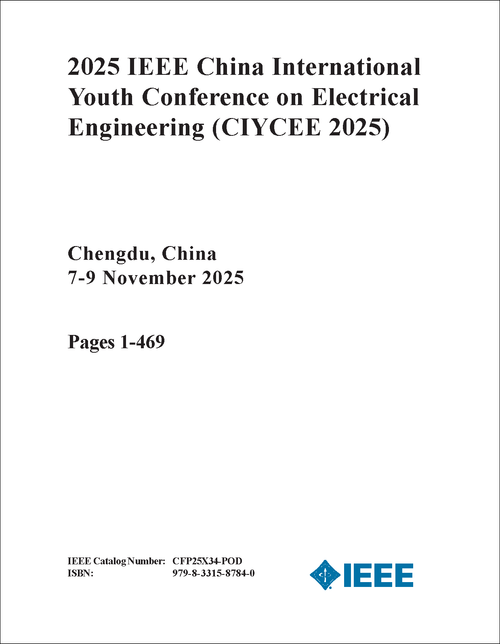 2025 IEEE China International Youth Conference on Electrical Engineering (CIYCEE 2025)

Chengdu, China
7-9 November 2025

Pages 1-469

IEEE Catalog Number: CFP25X34-POD
ISBN: 979-8-3315-8784-0

IEEE